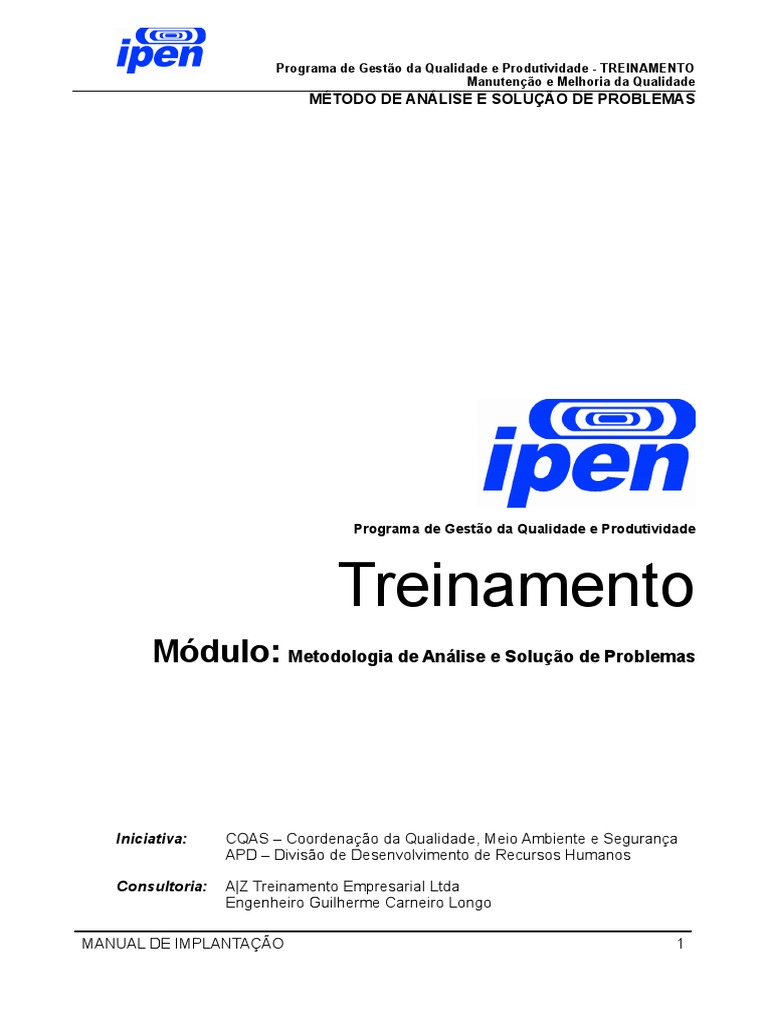 ipen

Programa de Gestão da Qualidade e Produtividade - TREINAMENTO
Manutenção e Melhoria da Qualidade
MÉTODO DE ANÁLISE E SOLUÇÃO DE PROBLEMAS

ipen

Programa de Gestão da Qualidade e Produtividade

Treinamento

Módulo: Metodologia de Análise e Solução de Problemas

Iniciativa: CQAS – Coordenação da Qualidade, Meio Ambiente e Segurança
APD – Divisão de Desenvolvimento de Recursos Humanos

Consultoria: A|Z Treinamento Empresarial Ltda
Engenheiro Guilherme Carneiro Longo

MANUAL DE IMPLANTAÇÃO 1